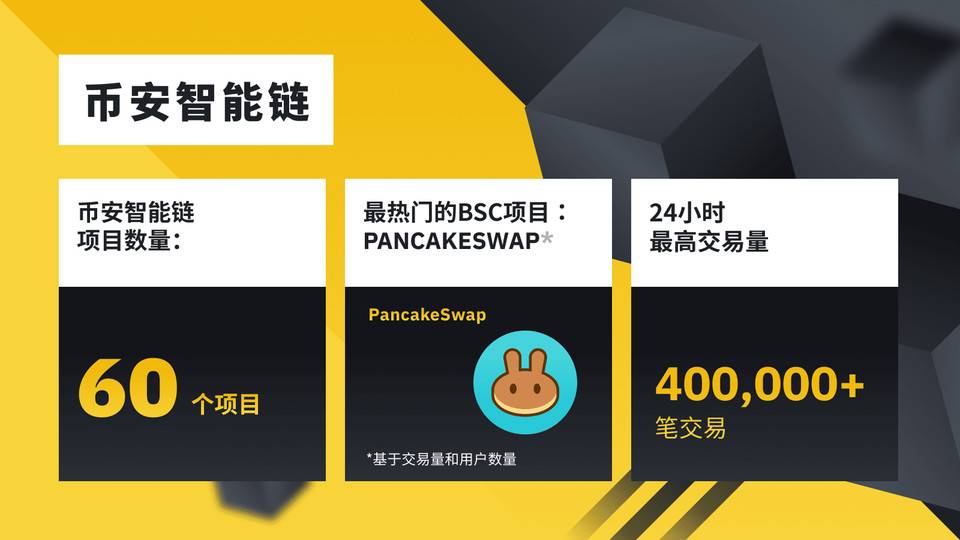 币安智能链

币安智能链
项目数量：

60 个项目

最热门的BSC项目：
PANCAKESWAP*

PancakeSwap

*基于交易量和用户数量

24小时
最高交易量

400,000+
笔交易